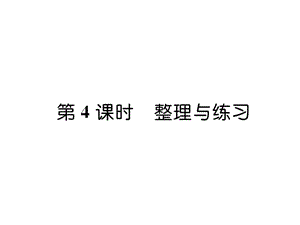 第 4 课时　整理与练习